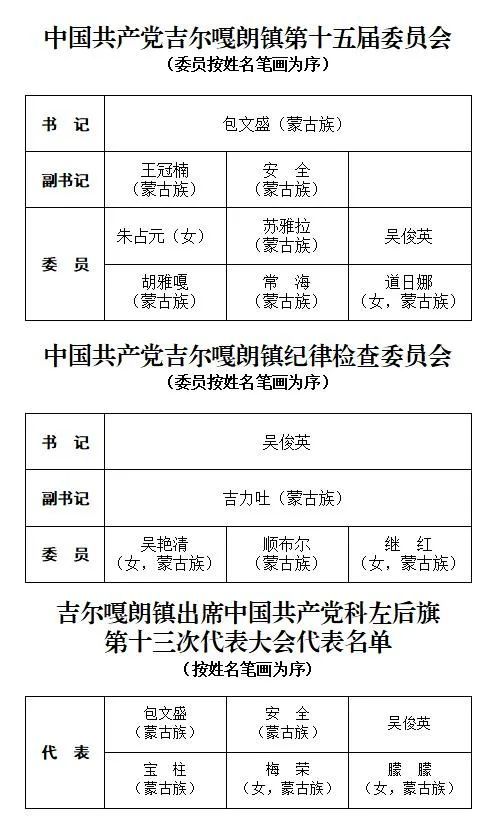 中国共产党吉尔嘎朗镇第十五届委员会
（委员按姓名笔画为序）

| 书　记 | 包文盛（蒙古族） | | |
|---|---|---|---|
| 副书记 | 王冠楠（蒙古族） | 安　全（蒙古族） | |
| 委　员 | 朱占元（女） | 苏雅拉（蒙古族） | 吴俊英 |
| | 胡雅嘎（蒙古族） | 常　海（蒙古族） | 道日娜（女，蒙古族） |

中国共产党吉尔嘎朗镇纪律检查委员会
（委员按姓名笔画为序）

| 书　记 | 吴俊英 | | |
|---|---|---|---|
| 副书记 | 吉力吐（蒙古族） | | |
| 委　员 | 吴艳清（女，蒙古族） | 顺布尔（蒙古族） | 继　红（女，蒙古族） |

吉尔嘎朗镇出席中国共产党科左后旗第十三次代表大会代表名单
（按姓名笔画为序）

| 代　表 | 包文盛（蒙古族） | 安　全（蒙古族） | 吴俊英 |
|---|---|---|---|
| | 宝　柱（蒙古族） | 梅　荣（女，蒙古族） | 朦　朦（女，蒙古族） |